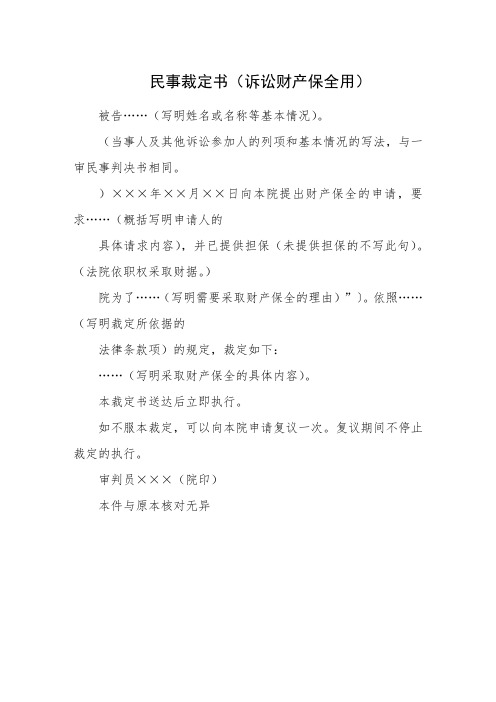 民事裁定书（诉讼财产保全用）

被告……（写明姓名或名称等基本情况）。

（当事人及其他诉讼参加人的列项和基本情况的写法，与一审民事判决书相同。

）×××年××月××日向本院提出财产保全的申请，要求……（概括写明申请人的

具体请求内容），并已提供担保（未提供担保的不写此句）。（法院依职权采取财据。）

院为了……（写明需要采取财产保全的理由）”）。依照……（写明裁定所依据的

法律条款项）的规定，裁定如下：

……（写明采取财产保全的具体内容）。

本裁定书送达后立即执行。

如不服本裁定，可以向本院申请复议一次。复议期间不停止裁定的执行。

审判员×××（院印）

本件与原本核对无异